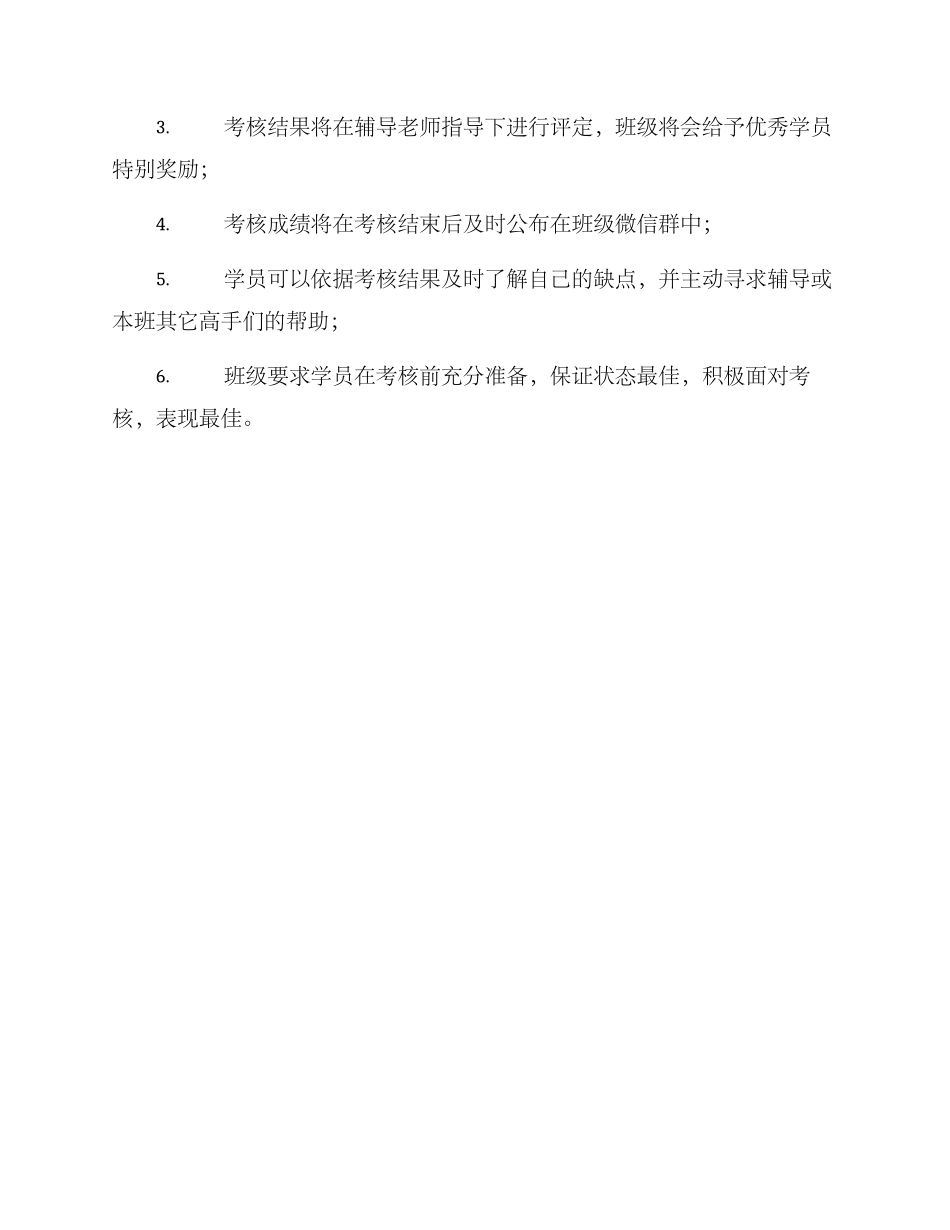 3. 考核结果将在辅导老师指导下进行评定，班级将会给予优秀学员特别奖励；

4. 考核成绩将在考核结束后及时公布在班级微信群中；

5. 学员可以依据考核结果及时了解自己的缺点，并主动寻求辅导或本班其它高手们的帮助；

6. 班级要求学员在考核前充分准备，保证状态最佳，积极面对考核，表现最佳。